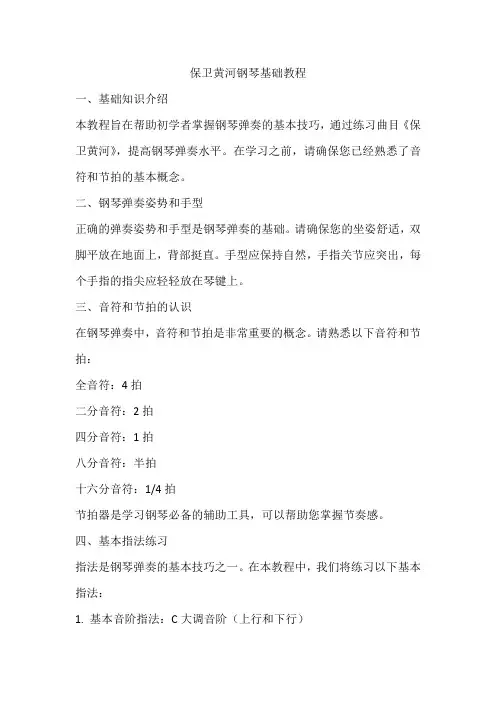 保卫黄河钢琴基础教程

一、基础知识介绍

本教程旨在帮助初学者掌握钢琴弹奏的基本技巧，通过练习曲目《保卫黄河》，提高钢琴弹奏水平。在学习之前，请确保您已经熟悉了音符和节拍的基本概念。

二、钢琴弹奏姿势和手型

正确的弹奏姿势和手型是钢琴弹奏的基础。请确保您的坐姿舒适，双脚平放在地面上，背部挺直。手型应保持自然，手指关节应突出，每个手指的指尖应轻轻放在琴键上。

三、音符和节拍的认识

在钢琴弹奏中，音符和节拍是非常重要的概念。请熟悉以下音符和节拍：

全音符：4 拍

二分音符：2 拍

四分音符：1 拍

八分音符：半拍

十六分音符：1/4 拍

节拍器是学习钢琴必备的辅助工具，可以帮助您掌握节奏感。

四、基本指法练习

指法是钢琴弹奏的基本技巧之一。在本教程中，我们将练习以下基本指法：

1. 基本音阶指法：C 大调音阶（上行和下行）